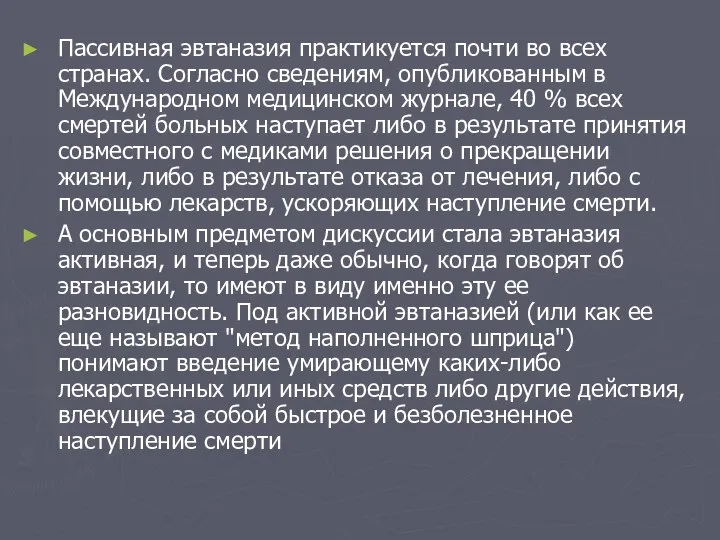 ► Пассивная эвтаназия практикуется почти во всех странах. Согласно сведениям, опубликованным в Международном медицинском журнале, 40 % всех смертей больных наступает либо в результате принятия совместного с медиками решения о прекращении жизни, либо в результате отказа от лечения, либо с помощью лекарств, ускоряющих наступление смерти.

► А основным предметом дискуссии стала эвтаназия активная, и теперь даже обычно, когда говорят об эвтаназии, то имеют в виду именно эту ее разновидность. Под активной эвтаназией (или как ее еще называют "метод наполненного шприца") понимают введение умирающему каких-либо лекарственных или иных средств либо другие действия, влекущие за собой быстрое и безболезненное наступление смерти